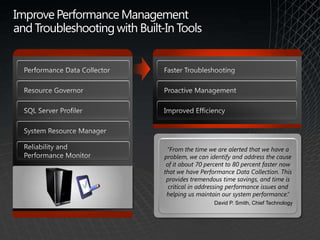 Improve Performance Management and Troubleshooting with Built-In Tools

Performance Data Collector

Resource Governor

SQL Server Profiler

System Resource Manager

Reliability and Performance Monitor

Faster Troubleshooting

Proactive Management

Improved Efficiency

"From the time we are alerted that we have a problem, we can identify and address the cause of it about 70 percent to 80 percent faster now that we have Performance Data Collection. This provides tremendous time savings, and time is critical in addressing performance issues and helping us maintain our system performance."

David P. Smith, Chief Technology